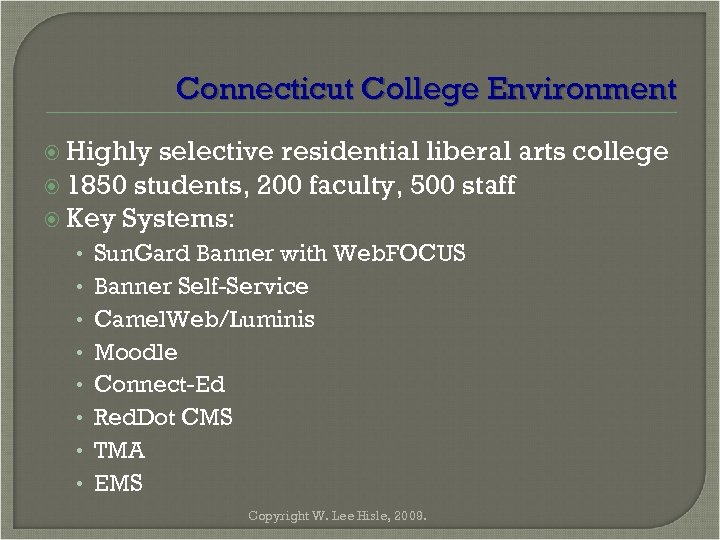 Connecticut College Environment

Highly selective residential liberal arts college
1850 students, 200 faculty, 500 staff
Key Systems:
• SunGard Banner with WebFOCUS
• Banner Self-Service
• CamelWeb/Luminis
• Moodle
• Connect-Ed
• RedDot CMS
• TMA
• EMS

Copyright W. Lee Hisle, 2009.